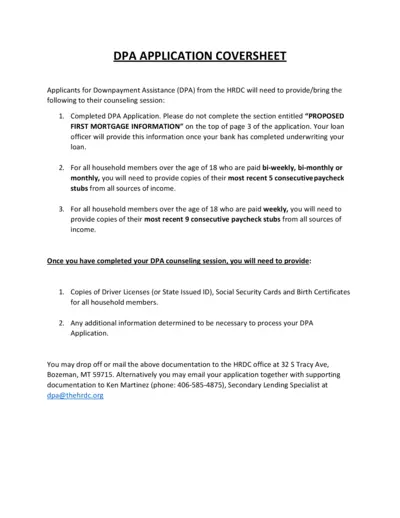 DPA APPLICATION COVERSHEET

Applicants for Downpayment Assistance (DPA) from the HRDC will need to provide/bring the following to their counseling session:

1. Completed DPA Application. Please do not complete the section entitled "PROPOSED FIRST MORTGAGE INFORMATION" on the top of page 3 of the application. Your loan officer will provide this information once your bank has completed underwriting your loan.

2. For all household members over the age of 18 who are paid bi-weekly, bi-monthly or monthly, you will need to provide copies of their most recent 5 consecutive paycheck stubs from all sources of income.

3. For all household members over the age of 18 who are paid weekly, you will need to provide copies of their most recent 9 consecutive paycheck stubs from all sources of income.

Once you have completed your DPA counseling session, you will need to provide:

1. Copies of Driver Licenses (or State Issued ID), Social Security Cards and Birth Certificates for all household members.

2. Any additional information determined to be necessary to process your DPA Application.

You may drop off or mail the above documentation to the HRDC office at 32 S Tracy Ave, Bozeman, MT 59715. Alternatively you may email your application together with supporting documentation to Ken Martinez (phone: 406-585-4875), Secondary Lending Specialist at dpa@thehrdc.org